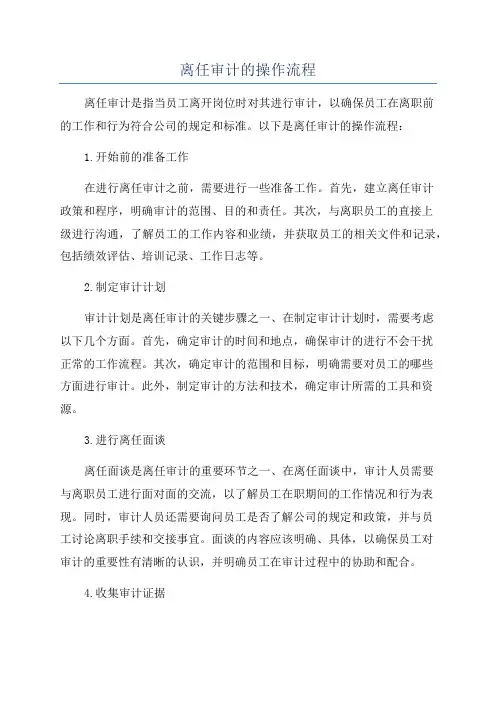 离任审计的操作流程

离任审计是指当员工离开岗位时对其进行审计，以确保员工在离职前的工作和行为符合公司的规定和标准。以下是离任审计的操作流程：

1.开始前的准备工作

在进行离任审计之前，需要进行一些准备工作。首先，建立离任审计政策和程序，明确审计的范围、目的和责任。其次，与离职员工的直接上级进行沟通，了解员工的工作内容和业绩，并获取员工的相关文件和记录，包括绩效评估、培训记录、工作日志等。

2.制定审计计划

审计计划是离任审计的关键步骤之一、在制定审计计划时，需要考虑以下几个方面。首先，确定审计的时间和地点，确保审计的进行不会干扰正常的工作流程。其次，确定审计的范围和目标，明确需要对员工的哪些方面进行审计。此外，制定审计的方法和技术，确定审计所需的工具和资源。

3.进行离任面谈

离任面谈是离任审计的重要环节之一、在离任面谈中，审计人员需要与离职员工进行面对面的交流，以了解员工在职期间的工作情况和行为表现。同时，审计人员还需要询问员工是否了解公司的规定和政策，并与员工讨论离职手续和交接事宜。面谈的内容应该明确、具体，以确保员工对审计的重要性有清晰的认识，并明确员工在审计过程中的协助和配合。

4.收集审计证据